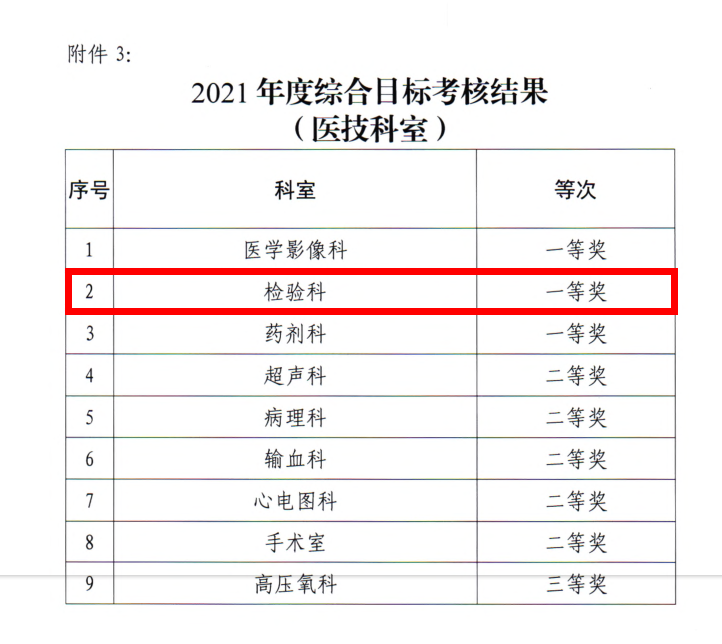 附件3:

2021年度综合目标考核结果
(医技科室)

| 序号 | 科室 | 等次 |
|---|---|---|
| 1 | 医学影像科 | 一等奖 |
| 2 | 检验科 | 一等奖 |
| 3 | 药剂科 | 一等奖 |
| 4 | 超声科 | 二等奖 |
| 5 | 病理科 | 二等奖 |
| 6 | 输血科 | 二等奖 |
| 7 | 心电图科 | 二等奖 |
| 8 | 手术室 | 二等奖 |
| 9 | 高压氧科 | 三等奖 |